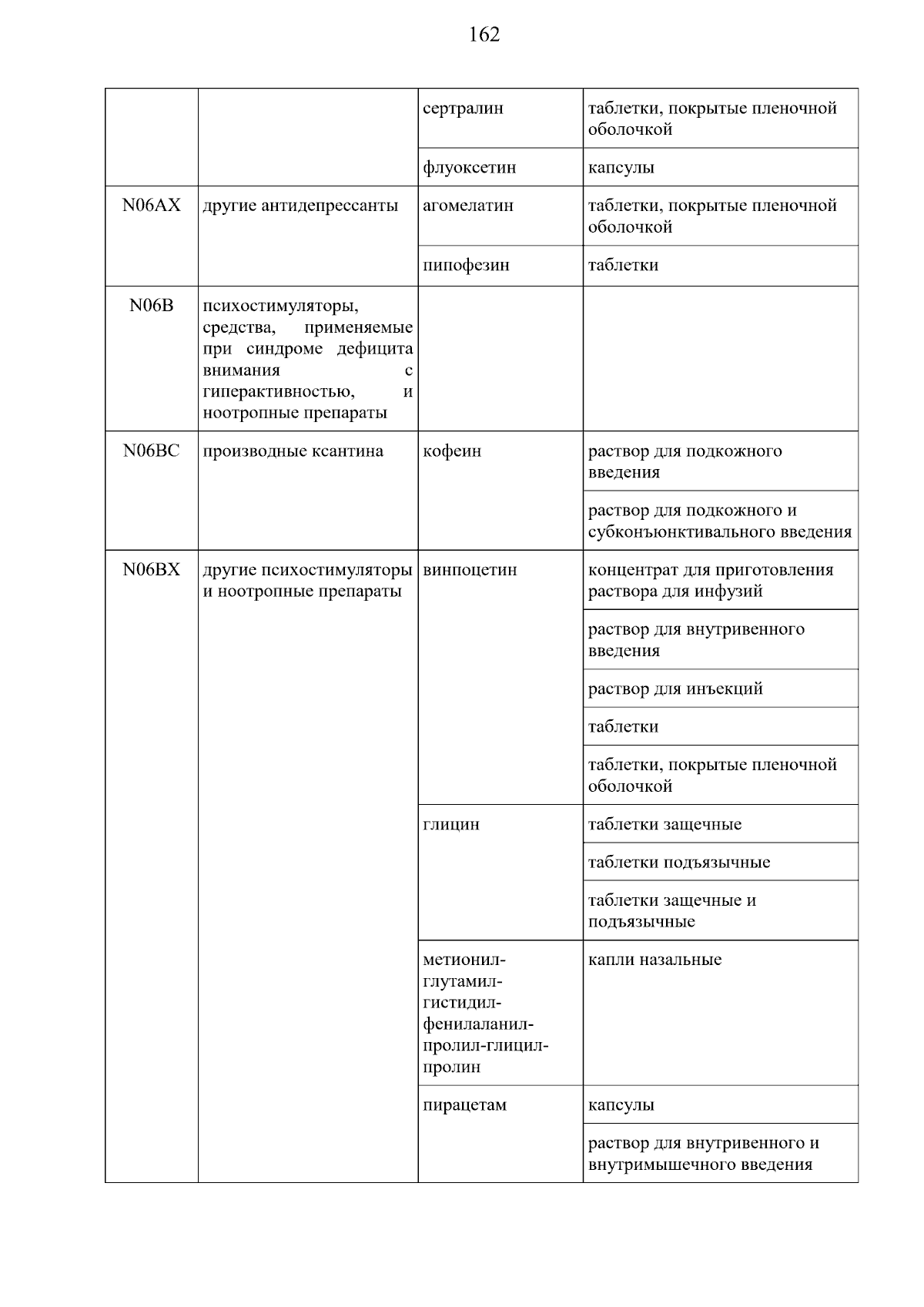 162

| | | | |
|---|---|---|---|
| | | сертралин | таблетки, покрытые пленочной оболочкой |
| | | флуоксетин | капсулы |
| N06AX | другие антидепрессанты | агомелатин | таблетки, покрытые пленочной оболочкой |
| | | пипофезин | таблетки |
| N06B | психостимуляторы, средства, применяемые при синдроме дефицита внимания с гиперактивностью, и ноотропные препараты | | |
| N06BC | производные ксантина | кофеин | раствор для подкожного введения |
| | | | раствор для подкожного и субконъюнктивального введения |
| N06BX | другие психостимуляторы и ноотропные препараты | винпоцетин | концентрат для приготовления раствора для инфузий |
| | | | раствор для внутривенного введения |
| | | | раствор для инъекций |
| | | | таблетки |
| | | | таблетки, покрытые пленочной оболочкой |
| | | глицин | таблетки защечные |
| | | | таблетки подъязычные |
| | | | таблетки защечные и подъязычные |
| | | метионил-глутамил-гистидил-фенилаланил-пролил-глицил-пролин | капли назальные |
| | | пирацетам | капсулы |
| | | | раствор для внутривенного и внутримышечного введения |